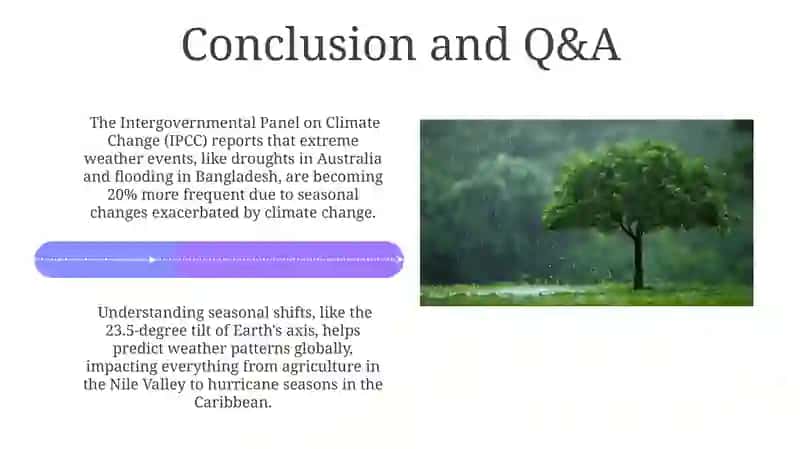 Conclusion and Q&A

The Intergovernmental Panel on Climate Change (IPCC) reports that extreme weather events, like droughts in Australia and flooding in Bangladesh, are becoming 20% more frequent due to seasonal changes exacerbated by climate change.

Understanding seasonal shifts, like the 23.5-degree tilt of Earth's axis, helps predict weather patterns globally, impacting everything from agriculture in the Nile Valley to hurricane seasons in the Caribbean.